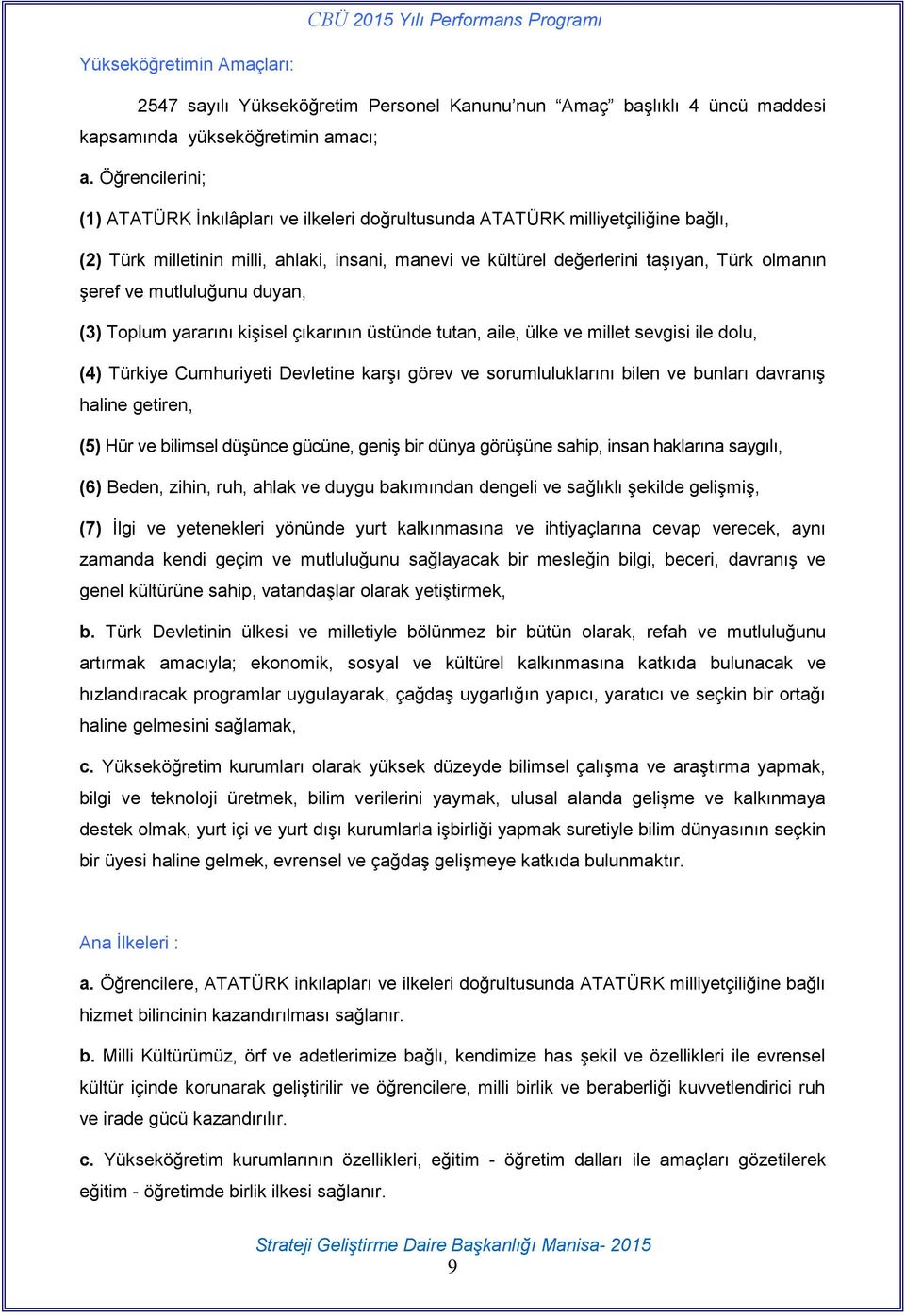 CBÜ 2015 Yılı Performans Programı

Yükseköğretimin Amaçları:

2547 sayılı Yükseköğretim Personel Kanunu'nun "Amaç" başlıklı 4 üncü maddesi kapsamında yükseköğretimin amacı;

a. Öğrencilerini;

(1) ATATÜRK İnkılâpları ve ilkeleri doğrultusunda ATATÜRK milliyetçiliğine bağlı,

(2) Türk milletinin milli, ahlaki, insani, manevi ve kültürel değerlerini taşıyan, Türk olmanın şeref ve mutluluğunu duyan,

(3) Toplum yararını kişisel çıkarının üstünde tutan, aile, ülke ve millet sevgisi ile dolu,

(4) Türkiye Cumhuriyeti Devletine karşı görev ve sorumluluklarını bilen ve bunları davranış haline getiren,

(5) Hür ve bilimsel düşünce gücüne, geniş bir dünya görüşüne sahip, insan haklarına saygılı,

(6) Beden, zihin, ruh, ahlak ve duygu bakımından dengeli ve sağlıklı şekilde gelişmiş,

(7) İlgi ve yetenekleri yönünde yurt kalkınmasına ve ihtiyaçlarına cevap verecek, aynı zamanda kendi geçim ve mutluluğunu sağlayacak bir mesleğin bilgi, beceri, davranış ve genel kültürüne sahip, vatandaşlar olarak yetiştirmek,

b. Türk Devletinin ülkesi ve milletiyle bölünmez bir bütün olarak, refah ve mutluluğunu artırmak amacıyla; ekonomik, sosyal ve kültürel kalkınmasına katkıda bulunacak ve hızlandıracak programlar uygulayarak, çağdaş uygarlığın yapıcı, yaratıcı ve seçkin bir ortağı haline gelmesini sağlamak,

c. Yükseköğretim kurumları olarak yüksek düzeyde bilimsel çalışma ve araştırma yapmak, bilgi ve teknoloji üretmek, bilim verilerini yaymak, ulusal alanda gelişme ve kalkınmaya destek olmak, yurt içi ve yurt dışı kurumlarla işbirliği yapmak suretiyle bilim dünyasının seçkin bir üyesi haline gelmek, evrensel ve çağdaş gelişmeye katkıda bulunmaktır.

Ana İlkeleri :

a. Öğrencilere, ATATÜRK inkılapları ve ilkeleri doğrultusunda ATATÜRK milliyetçiliğine bağlı hizmet bilincinin kazandırılması sağlanır.

b. Milli Kültürümüz, örf ve adetlerimize bağlı, kendimize has şekil ve özellikleri ile evrensel kültür içinde korunarak geliştirilir ve öğrencilere, milli birlik ve beraberliği kuvvetlendirici ruh ve irade gücü kazandırılır.

c. Yükseköğretim kurumlarının özellikleri, eğitim - öğretim dalları ile amaçları gözetilerek eğitim - öğretimde birlik ilkesi sağlanır.

Strateji Geliştirme Daire Başkanlığı Manisa- 2015
9